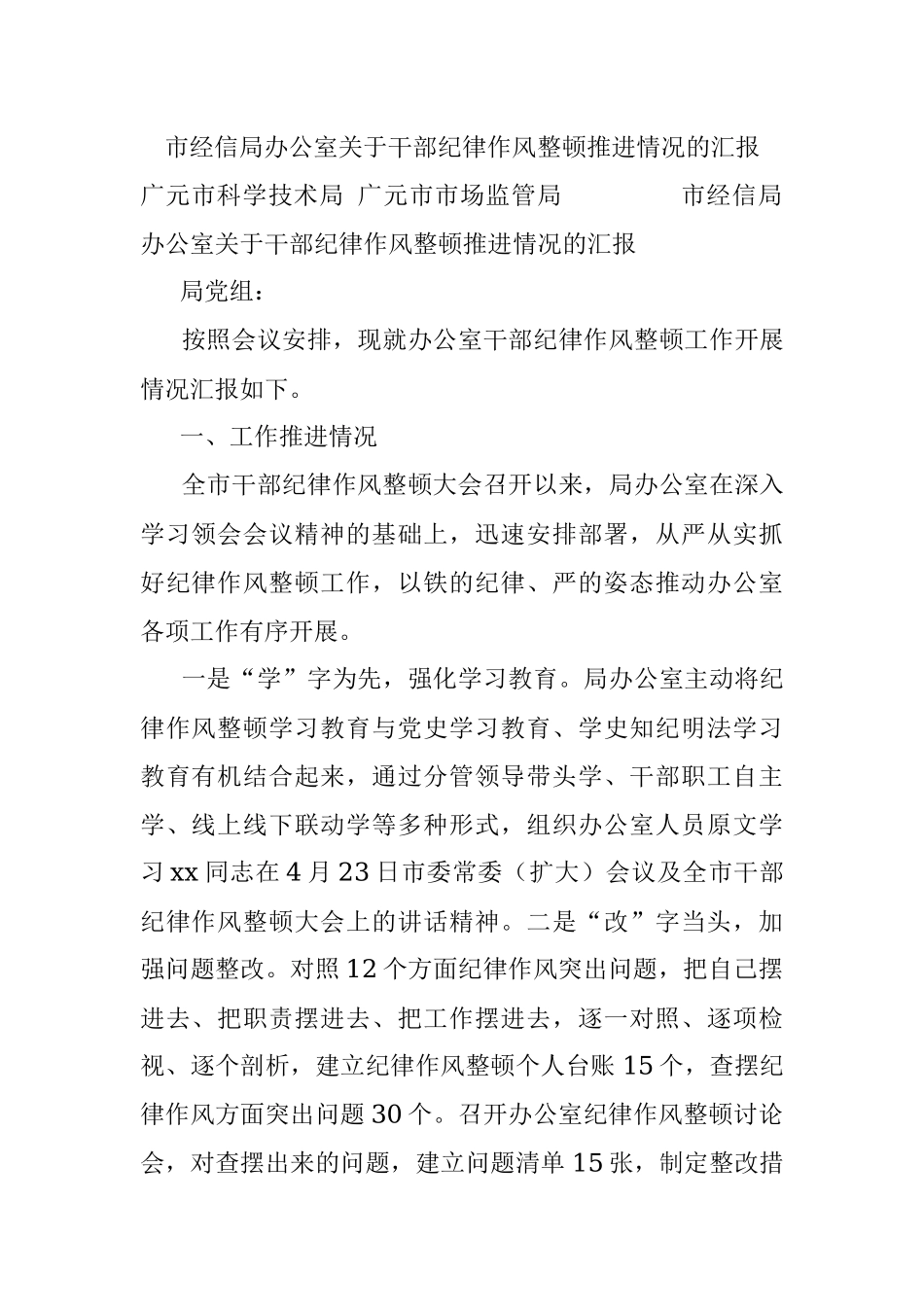 市经信局办公室关于干部纪律作风整顿推进情况的汇报

广元市科学技术局 广元市市场监管局 市经信局办公室关于干部纪律作风整顿推进情况的汇报

局党组：

按照会议安排，现就办公室干部纪律作风整顿工作开展情况汇报如下。

一、工作推进情况

全市干部纪律作风整顿大会召开以来，局办公室在深入学习领会会议精神的基础上，迅速安排部署，从严从实抓好纪律作风整顿工作，以铁的纪律、严的姿态推动办公室各项工作有序开展。

一是“学”字为先，强化学习教育。局办公室主动将纪律作风整顿学习教育与党史学习教育、学史知纪明法学习教育有机结合起来，通过分管领导带头学、干部职工自主学、线上线下联动学等多种形式，组织办公室人员原文学习xx同志在4月23日市委常委（扩大）会议及全市干部纪律作风整顿大会上的讲话精神。二是“改”字当头，加强问题整改。对照12个方面纪律作风突出问题，把自己摆进去、把职责摆进去、把工作摆进去，逐一对照、逐项检视、逐个剖析，建立纪律作风整顿个人台账15个，查摆纪律作风方面突出问题30个。召开办公室纪律作风整顿讨论会，对查摆出来的问题，建立问题清单15张，制定整改措